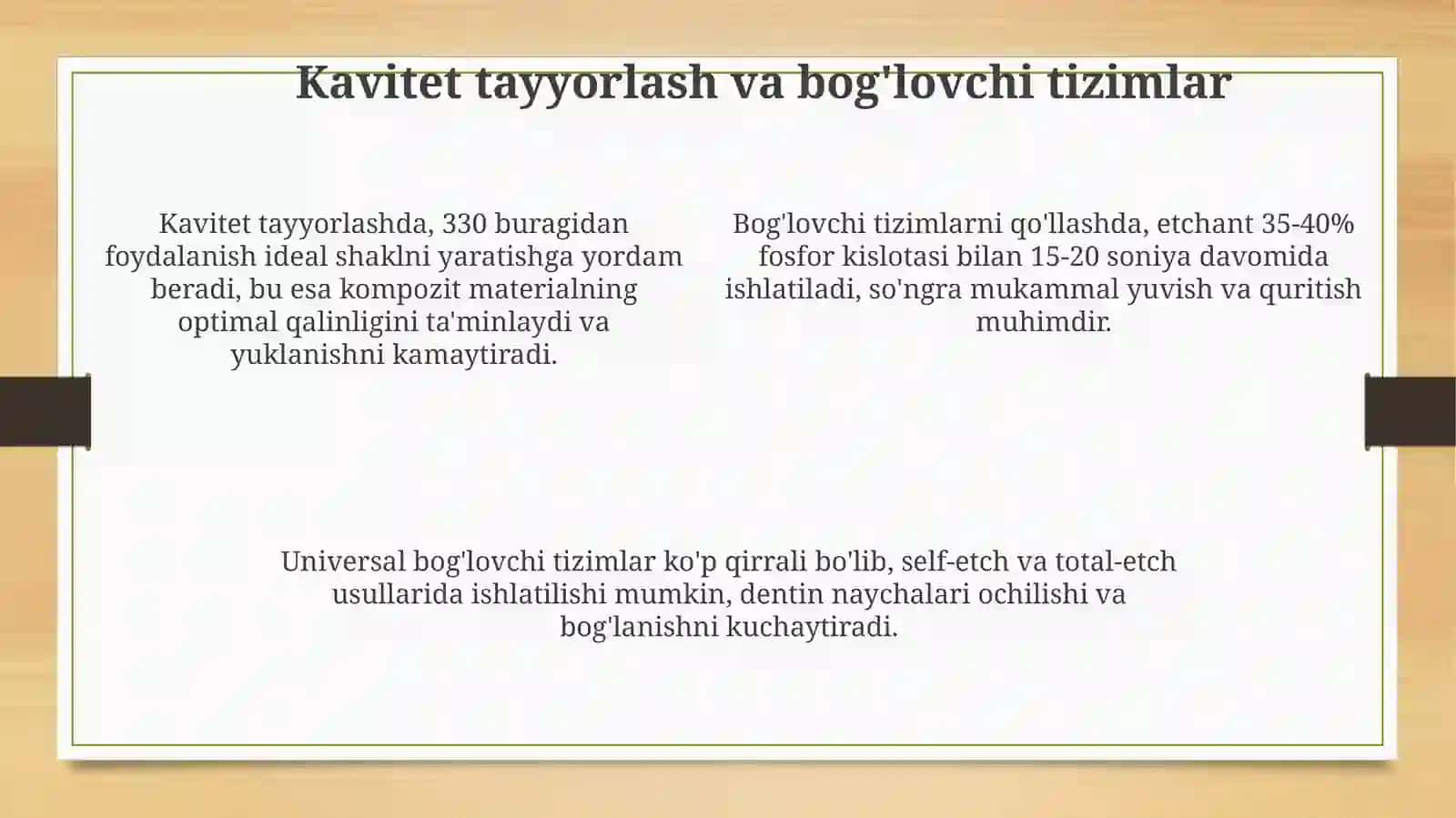 Kavitet tayyorlash va bog'lovchi tizimlar

Kavitet tayyorlashda, 330 buragidan foydalanish ideal shaklni yaratishga yordam beradi, bu esa kompozit materialning optimal qalinligini ta'minlaydi va yuklanishni kamaytiradi.

Bog'lovchi tizimlarni qo'llashda, etchant 35-40% fosfor kislotasi bilan 15-20 soniya davomida ishlatiladi, so'ngra mukammal yuvish va quritish muhimdir.

Universal bog'lovchi tizimlar ko'p qirrali bo'lib, self-etch va total-etch usullarida ishlatilishi mumkin, dentin naychalari ochilishi va bog'lanishni kuchaytiradi.